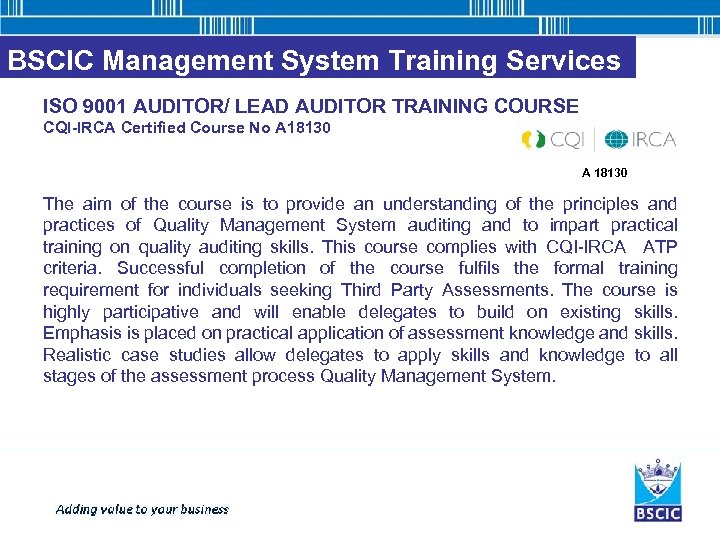 BSCIC Management System Training Services

ISO 9001 AUDITOR/ LEAD AUDITOR TRAINING COURSE
CQI-IRCA Certified Course No A18130

CQI | IRCA

A 18130

The aim of the course is to provide an understanding of the principles and practices of Quality Management System auditing and to impart practical training on quality auditing skills. This course complies with CQI-IRCA ATP criteria. Successful completion of the course fulfils the formal training requirement for individuals seeking Third Party Assessments. The course is highly participative and will enable delegates to build on existing skills. Emphasis is placed on practical application of assessment knowledge and skills. Realistic case studies allow delegates to apply skills and knowledge to all stages of the assessment process Quality Management System.

Adding value to your business

BSCIC